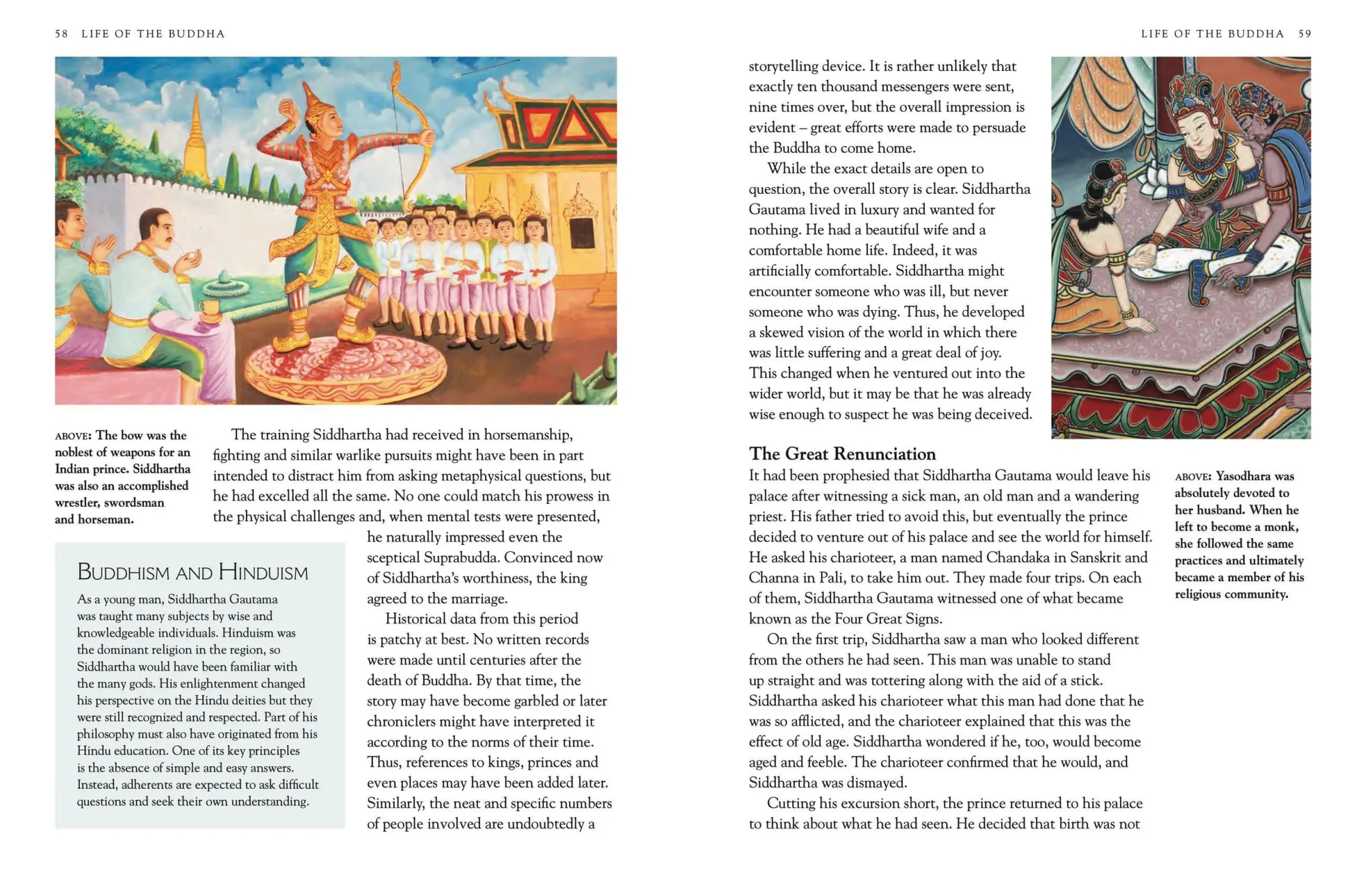 58 LIFE OF THE BUDDHA

ABOVE: The bow was the noblest of weapons for an Indian prince. Siddhartha was also an accomplished wrestler, swordsman and horseman.

The training Siddhartha had received in horsemanship, fighting and similar warlike pursuits might have been in part intended to distract him from asking metaphysical questions, but he had excelled all the same. No one could match his prowess in the physical challenges and, when mental tests were presented, he naturally impressed even the sceptical Suprabudda. Convinced now of Siddhartha's worthiness, the king agreed to the marriage.

Historical data from this period is patchy at best. No written records were made until centuries after the death of Buddha. By that time, the story may have become garbled or later chroniclers might have interpreted it according to the norms of their time. Thus, references to kings, princes and even places may have been added later. Similarly, the neat and specific numbers of people involved are undoubtedly a

BUDDHISM AND HINDUISM

As a young man, Siddhartha Gautama was taught many subjects by wise and knowledgeable individuals. Hinduism was the dominant religion in the region, so Siddhartha would have been familiar with the many gods. His enlightenment changed his perspective on the Hindu deities but they were still recognized and respected. Part of his philosophy must also have originated from his Hindu education. One of its key principles is the absence of simple and easy answers. Instead, adherents are expected to ask difficult questions and seek their own understanding.

LIFE OF THE BUDDHA 59

storytelling device. It is rather unlikely that exactly ten thousand messengers were sent, nine times over, but the overall impression is evident – great efforts were made to persuade the Buddha to come home.

While the exact details are open to question, the overall story is clear. Siddhartha Gautama lived in luxury and wanted for nothing. He had a beautiful wife and a comfortable home life. Indeed, it was artificially comfortable. Siddhartha might encounter someone who was ill, but never someone who was dying. Thus, he developed a skewed vision of the world in which there was little suffering and a great deal of joy. This changed when he ventured out into the wider world, but it may be that he was already wise enough to suspect he was being deceived.

The Great Renunciation

It had been prophesied that Siddhartha Gautama would leave his palace after witnessing a sick man, an old man and a wandering priest. His father tried to avoid this, but eventually the prince decided to venture out of his palace and see the world for himself. He asked his charioteer, a man named Chandaka in Sanskrit and Channa in Pali, to take him out. They made four trips. On each of them, Siddhartha Gautama witnessed one of what became known as the Four Great Signs.

On the first trip, Siddhartha saw a man who looked different from the others he had seen. This man was unable to stand up straight and was tottering along with the aid of a stick. Siddhartha asked his charioteer what this man had done that he was so afflicted, and the charioteer explained that this was the effect of old age. Siddhartha wondered if he, too, would become aged and feeble. The charioteer confirmed that he would, and Siddhartha was dismayed.

Cutting his excursion short, the prince returned to his palace to think about what he had seen. He decided that birth was not

ABOVE: Yasodhara was absolutely devoted to her husband. When he left to become a monk, she followed the same practices and ultimately became a member of his religious community.